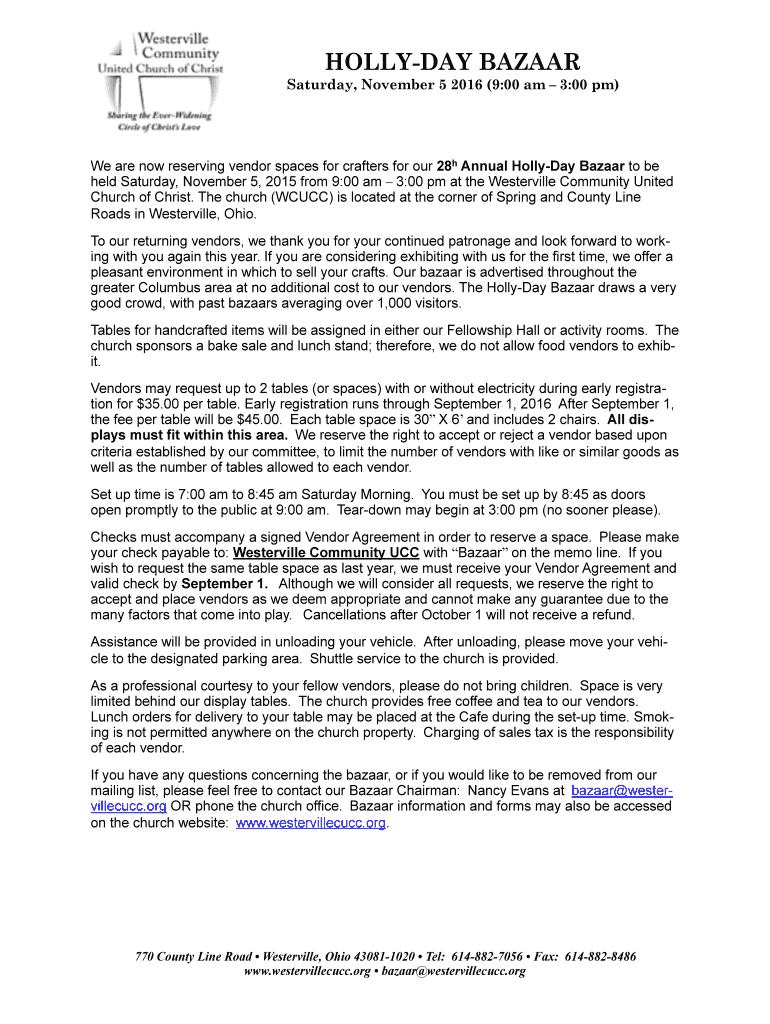 Westerville Community United Church of Christ

Sharing the Ever-Widening Circle of Christ's Love

HOLLY-DAY BAZAAR

Saturday, November 5 2016 (9:00 am – 3:00 pm)

We are now reserving vendor spaces for crafters for our 28h Annual Holly-Day Bazaar to be held Saturday, November 5, 2015 from 9:00 am – 3:00 pm at the Westerville Community United Church of Christ. The church (WCUCC) is located at the corner of Spring and County Line Roads in Westerville, Ohio.

To our returning vendors, we thank you for your continued patronage and look forward to working with you again this year. If you are considering exhibiting with us for the first time, we offer a pleasant environment in which to sell your crafts. Our bazaar is advertised throughout the greater Columbus area at no additional cost to our vendors. The Holly-Day Bazaar draws a very good crowd, with past bazaars averaging over 1,000 visitors.

Tables for handcrafted items will be assigned in either our Fellowship Hall or activity rooms. The church sponsors a bake sale and lunch stand; therefore, we do not allow food vendors to exhibit.

Vendors may request up to 2 tables (or spaces) with or without electricity during early registration for $35.00 per table. Early registration runs through September 1, 2016 After September 1, the fee per table will be $45.00. Each table space is 30" X 6' and includes 2 chairs. All displays must fit within this area. We reserve the right to accept or reject a vendor based upon criteria established by our committee, to limit the number of vendors with like or similar goods as well as the number of tables allowed to each vendor.

Set up time is 7:00 am to 8:45 am Saturday Morning. You must be set up by 8:45 as doors open promptly to the public at 9:00 am. Tear-down may begin at 3:00 pm (no sooner please).

Checks must accompany a signed Vendor Agreement in order to reserve a space. Please make your check payable to: Westerville Community UCC with "Bazaar" on the memo line. If you wish to request the same table space as last year, we must receive your Vendor Agreement and valid check by September 1. Although we will consider all requests, we reserve the right to accept and place vendors as we deem appropriate and cannot make any guarantee due to the many factors that come into play. Cancellations after October 1 will not receive a refund.

Assistance will be provided in unloading your vehicle. After unloading, please move your vehicle to the designated parking area. Shuttle service to the church is provided.

As a professional courtesy to your fellow vendors, please do not bring children. Space is very limited behind our display tables. The church provides free coffee and tea to our vendors. Lunch orders for delivery to your table may be placed at the Cafe during the set-up time. Smoking is not permitted anywhere on the church property. Charging of sales tax is the responsibility of each vendor.

If you have any questions concerning the bazaar, or if you would like to be removed from our mailing list, please feel free to contact our Bazaar Chairman: Nancy Evans at bazaar@westervillecucc.org OR phone the church office. Bazaar information and forms may also be accessed on the church website: www.westervillecucc.org.

770 County Line Road • Westerville, Ohio 43081-1020 • Tel: 614-882-7056 • Fax: 614-882-8486
www.westervillecucc.org • bazaar@westervillecucc.org